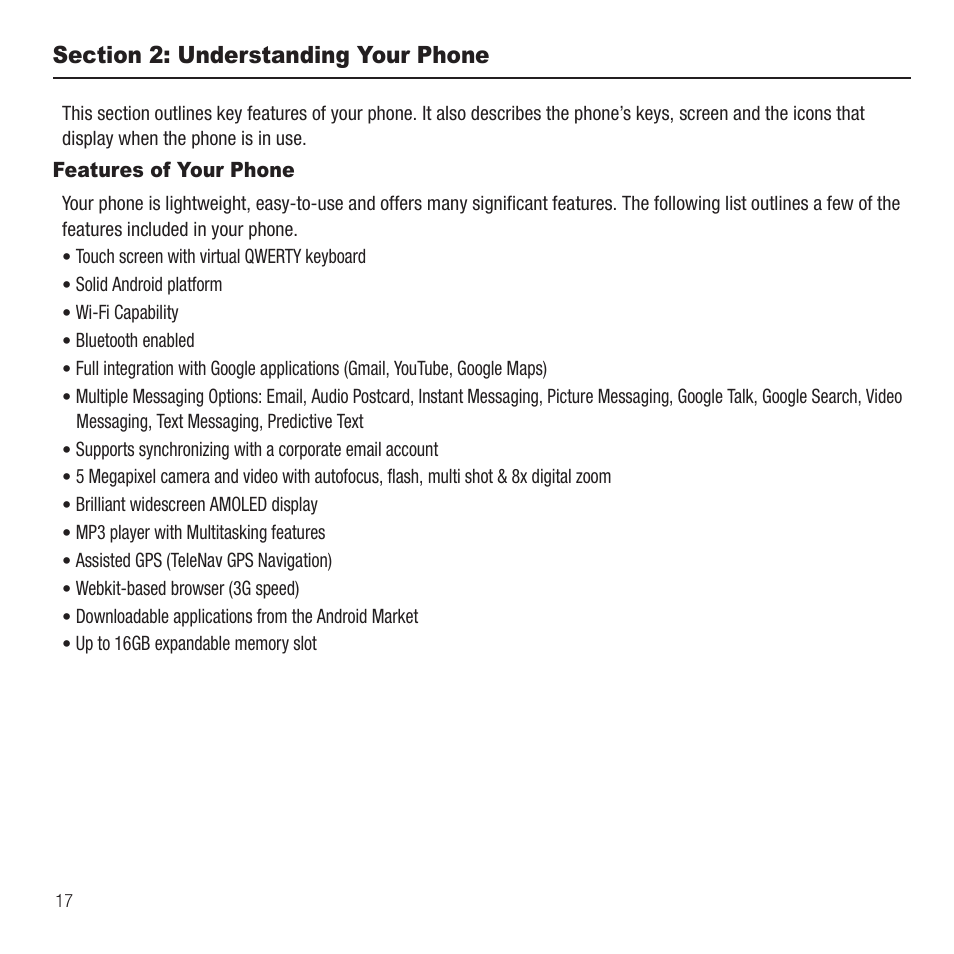 Section 2: Understanding Your Phone

This section outlines key features of your phone. It also describes the phone's keys, screen and the icons that display when the phone is in use.

Features of Your Phone

Your phone is lightweight, easy-to-use and offers many significant features. The following list outlines a few of the features included in your phone.

• Touch screen with virtual QWERTY keyboard
• Solid Android platform
• Wi-Fi Capability
• Bluetooth enabled
• Full integration with Google applications (Gmail, YouTube, Google Maps)
• Multiple Messaging Options: Email, Audio Postcard, Instant Messaging, Picture Messaging, Google Talk, Google Search, Video Messaging, Text Messaging, Predictive Text
• Supports synchronizing with a corporate email account
• 5 Megapixel camera and video with autofocus, flash, multi shot & 8x digital zoom
• Brilliant widescreen AMOLED display
• MP3 player with Multitasking features
• Assisted GPS (TeleNav GPS Navigation)
• Webkit-based browser (3G speed)
• Downloadable applications from the Android Market
• Up to 16GB expandable memory slot

17